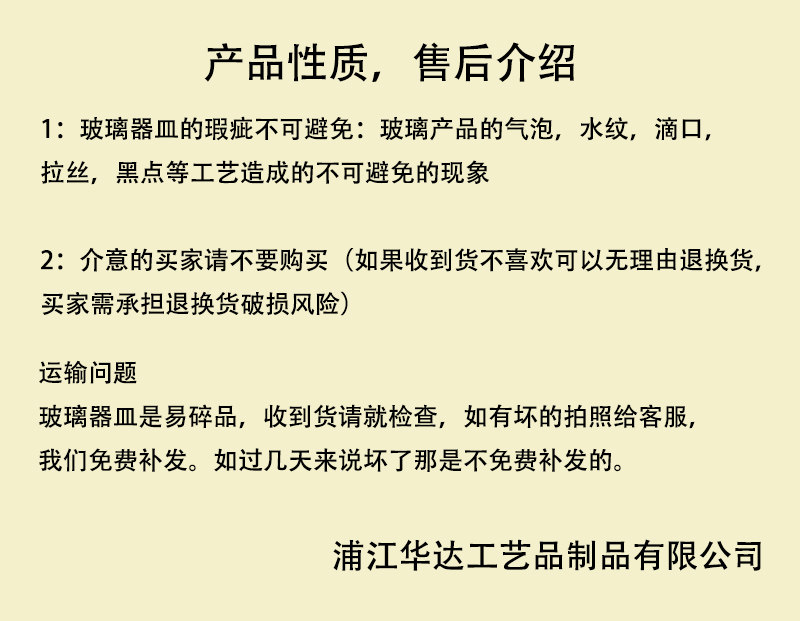 产品性质，售后介绍

1：玻璃器皿的瑕疵不可避免：玻璃产品的气泡，水纹，滴口，拉丝，黑点等工艺造成的不可避免的现象

2：介意的买家请不要购买（如果收到货不喜欢可以无理由退换货，买家需承担退换货破损风险）

运输问题

玻璃器皿是易碎品，收到货请就检查，如有坏的拍照给客服，我们免费补发。如过几天来说坏了那是不免费补发的。

浦江华达工艺品制品有限公司